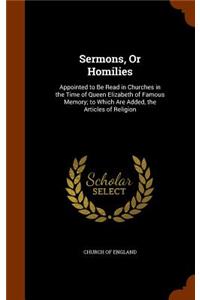 Sermons, Or Homilies

Appointed to Be Read in Churches in the Time of Queen Elizabeth of Famous Memory; to Which Are Added, the Articles of Religion

Scholar SELECT

CHURCH OF ENGLAND